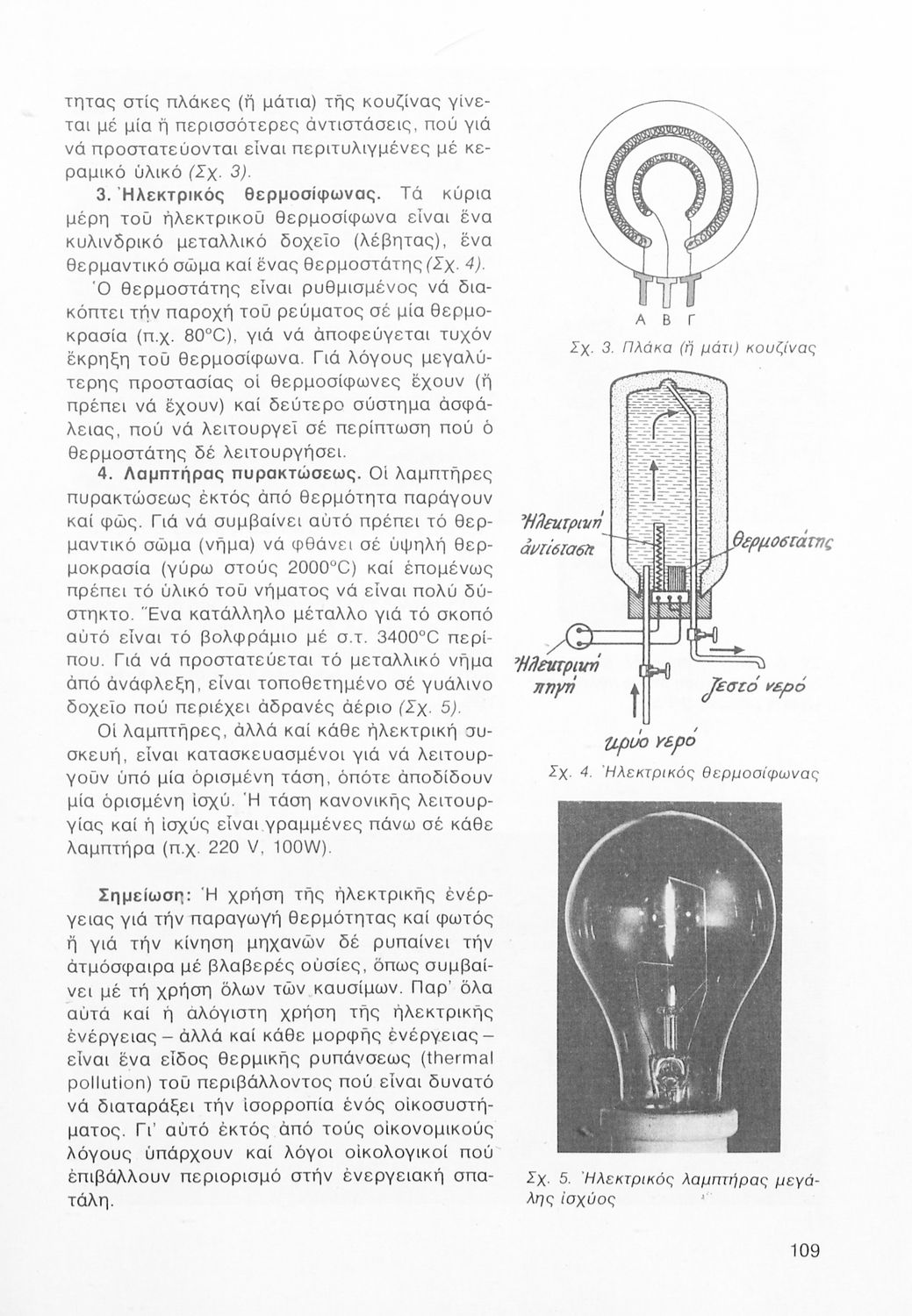 τητας στίς πλάκες (ἤ μάτια) τῆς κουζίνας γίνεται μέ μία ἤ περισσότερες ἀντιστάσεις, πού γιά νά προστατεύονται εἶναι περιτυλιγμένες μέ κεραμικό ὑλικό (Σχ. 3).

3. Ἠλεκτρικός θερμοσίφωνας. Τά κύρια μέρη τοῦ ἠλεκτρικοῦ θερμοσίφωνα εἶναι ἕνα κυλινδρικό μεταλλικό δοχεῖο (λέβητας), ἕνα θερμαντικό σῶμα καί ἕνας θερμοστάτης (Σχ. 4).

Ὁ θερμοστάτης εἶναι ρυθμισμένος νά διακόπτει τήν παροχή τοῦ ρεύματος σέ μία θερμοκρασία (π.χ. 80°C), γιά νά ἀποφεύγεται τυχόν ἔκρηξη τοῦ θερμοσίφωνα. Γιά λόγους μεγαλύτερης προστασίας οἱ θερμοσίφωνες ἔχουν (ἤ πρέπει νά ἔχουν) καί δεύτερο σύστημα ἀσφάλειας, πού νά λειτουργεῖ σέ περίπτωση πού ὁ θερμοστάτης δέ λειτουργήσει.

4. Λαμπτήρας πυρακτώσεως. Οἱ λαμπτῆρες πυρακτώσεως ἐκτός ἀπό θερμότητα παράγουν καί φῶς. Γιά νά συμβαίνει αὐτό πρέπει τό θερμαντικό σῶμα (νῆμα) νά φθάνει σέ ὑψηλή θερμοκρασία (γύρω στούς 2000°C) καί ἑπομένως πρέπει τό ὑλικό τοῦ νήματος νά εἶναι πολύ δύστηκτο. Ἕνα κατάλληλο μέταλλο γιά τό σκοπό αὐτό εἶναι τό βολφράμιο μέ σ.τ. 3400°C περίπου. Γιά νά προστατεύεται τό μεταλλικό νῆμα ἀπό ἀνάφλεξη, εἶναι τοποθετημένο σέ γυάλινο δοχεῖο πού περιέχει ἀδρανές ἀέριο (Σχ. 5).

Οἱ λαμπτῆρες, ἀλλά καί κάθε ἠλεκτρική συσκευή, εἶναι κατασκευασμένοι γιά νά λειτουργοῦν ὑπό μία ὁρισμένη τάση, ὁπότε ἀποδίδουν μία ὁρισμένη ἰσχύ. Ἡ τάση κανονικῆς λειτουργίας καί ἡ ἰσχύς εἶναι γραμμένες πάνω σέ κάθε λαμπτήρα (π.χ. 220 V, 100W).

Σημείωση: Ἡ χρήση τῆς ἠλεκτρικῆς ἐνέργειας γιά τήν παραγωγή θερμότητας καί φωτός ἤ γιά τήν κίνηση μηχανῶν δέ ρυπαίνει τήν ἀτμόσφαιρα μέ βλαβερές οὐσίες, ὅπως συμβαίνει μέ τή χρήση ὅλων τῶν καυσίμων. Παρ' ὅλα αὐτά καί ἡ ἀλόγιστη χρήση τῆς ἠλεκτρικῆς ἐνέργειας – ἀλλά καί κάθε μορφῆς ἐνέργειας – εἶναι ἕνα εἶδος θερμικῆς ρυπάνσεως (thermal pollution) τοῦ περιβάλλοντος πού εἶναι δυνατό νά διαταράξει τήν ἰσορροπία ἑνός οἰκοσυστήματος. Γι' αὐτό ἐκτός ἀπό τούς οἰκονομικούς λόγους ὑπάρχουν καί λόγοι οἰκολογικοί πού ἐπιβάλλουν περιορισμό στήν ἐνεργειακή σπατάλη.

Α Β Γ

Σχ. 3. Πλάκα (ἤ μάτι) κουζίνας

Ἠλεκτρική ἀντίσταση

θερμοστάτης

Ἠλεκτρική πηγή

ζεστό νερό

κρύο νερό

Σχ. 4. Ἠλεκτρικός θερμοσίφωνας

Σχ. 5. Ἠλεκτρικός λαμπτήρας μεγάλης ἰσχύος

109